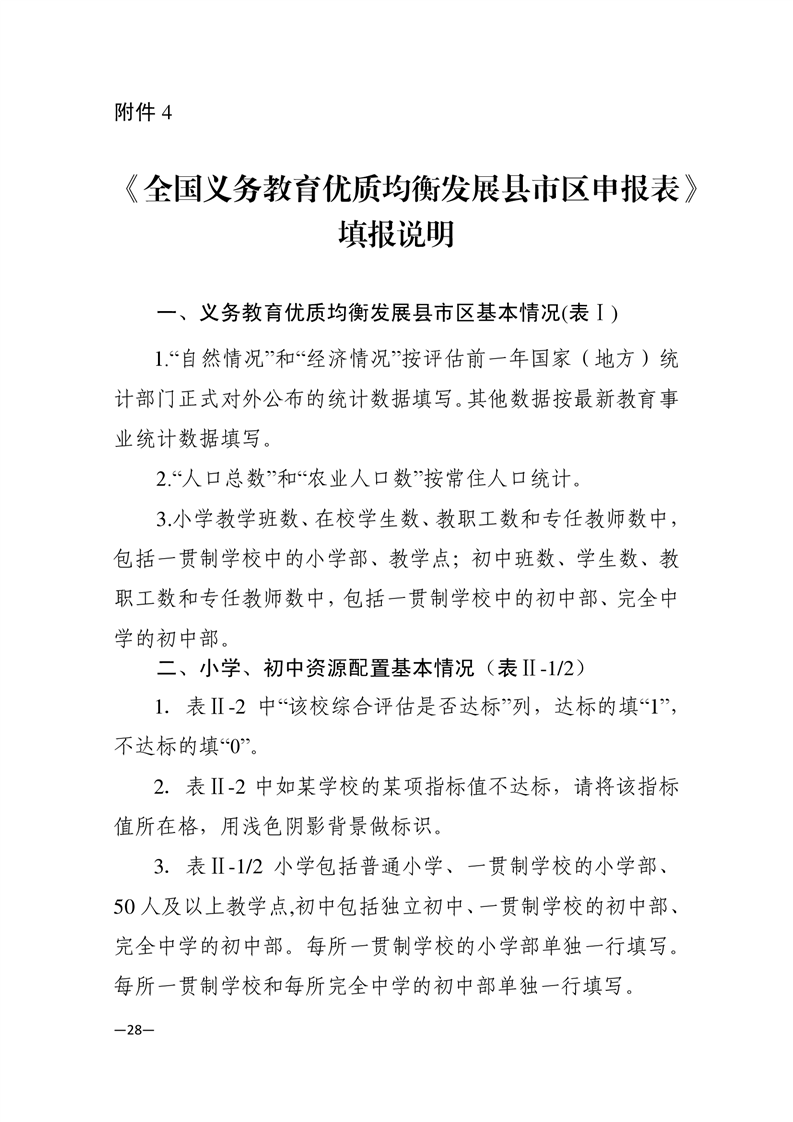 附件 4

《全国义务教育优质均衡发展县市区申报表》填报说明

一、义务教育优质均衡发展县市区基本情况(表Ⅰ)

1.“自然情况”和“经济情况”按评估前一年国家（地方）统计部门正式对外公布的统计数据填写。其他数据按最新教育事业统计数据填写。

2.“人口总数”和“农业人口数”按常住人口统计。

3.小学教学班数、在校学生数、教职工数和专任教师数中，包括一贯制学校中的小学部、教学点；初中班数、学生数、教职工数和专任教师数中，包括一贯制学校中的初中部、完全中学的初中部。

二、小学、初中资源配置基本情况（表Ⅱ-1/2）

1. 表Ⅱ-2 中“该校综合评估是否达标”列，达标的填“1”，不达标的填“0”。

2. 表Ⅱ-2 中如某学校的某项指标值不达标，请将该指标值所在格，用浅色阴影背景做标识。

3. 表Ⅱ-1/2 小学包括普通小学、一贯制学校的小学部、50 人及以上教学点,初中包括独立初中、一贯制学校的初中部、完全中学的初中部。每所一贯制学校的小学部单独一行填写。每所一贯制学校和每所完全中学的初中部单独一行填写。

—28—